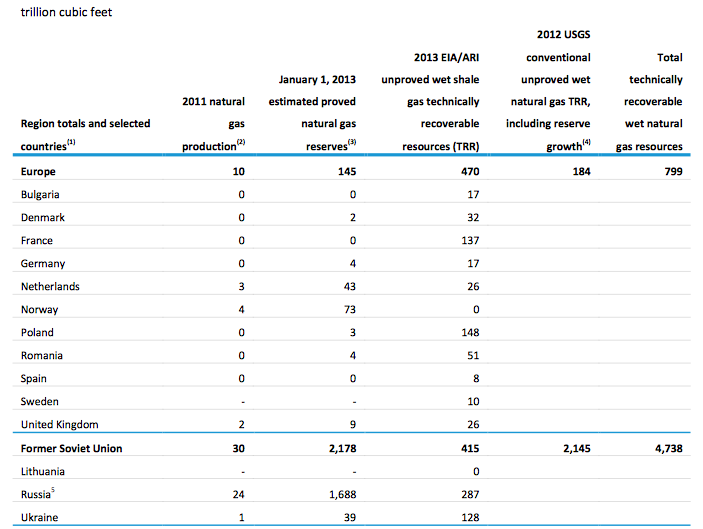 trillion cubic feet

| Region totals and selected countries$^{(1)}$ | 2011 natural gas production$^{(2)}$ | January 1, 2013 estimated proved natural gas reserves$^{(3)}$ | 2013 EIA/ARI unproved wet shale gas technically recoverable resources (TRR) | 2012 USGS conventional unproved wet natural gas TRR, including reserve growth$^{(4)}$ | Total technically recoverable wet natural gas resources |
|---|---|---|---|---|---|
| **Europe** | **10** | **145** | **470** | **184** | **799** |
| Bulgaria | 0 | 0 | 17 | | |
| Denmark | 0 | 2 | 32 | | |
| France | 0 | 0 | 137 | | |
| Germany | 0 | 4 | 17 | | |
| Netherlands | 3 | 43 | 26 | | |
| Norway | 4 | 73 | 0 | | |
| Poland | 0 | 3 | 148 | | |
| Romania | 0 | 4 | 51 | | |
| Spain | 0 | 0 | 8 | | |
| Sweden | - | - | 10 | | |
| United Kingdom | 2 | 9 | 26 | | |
| **Former Soviet Union** | **30** | **2,178** | **415** | **2,145** | **4,738** |
| Lithuania | - | - | 0 | | |
| Russia$^{5}$ | 24 | 1,688 | 287 | | |
| Ukraine | 1 | 39 | 128 | | |